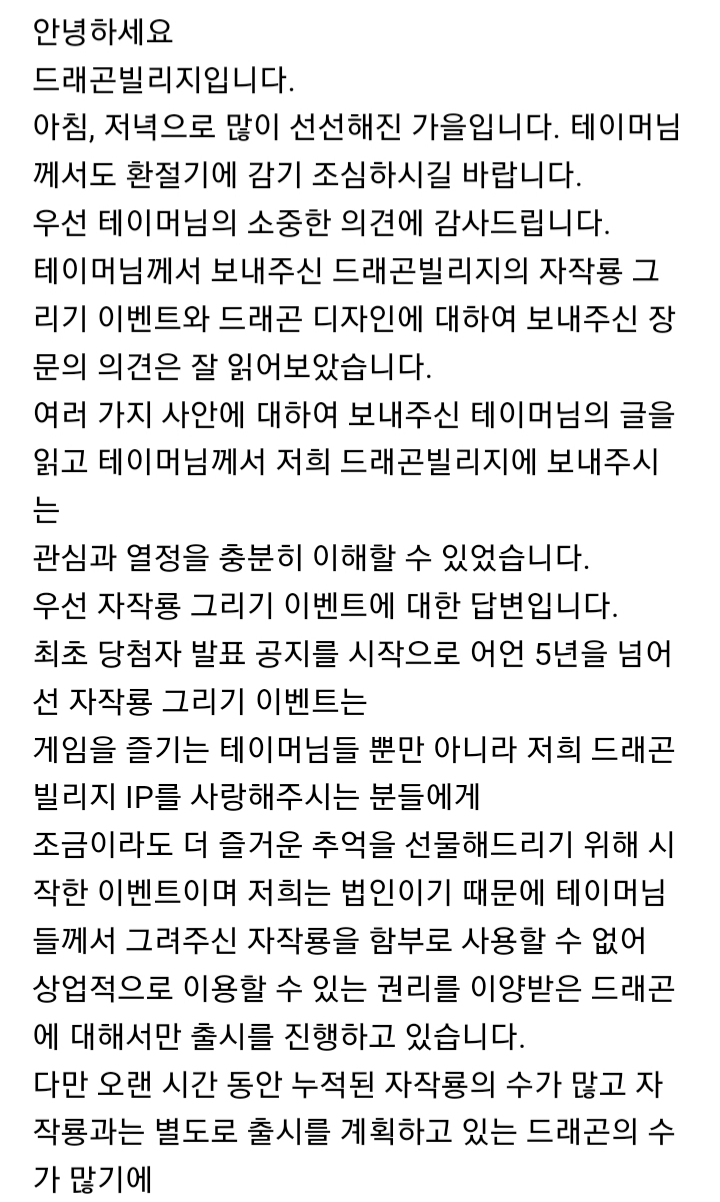 안녕하세요
드래곤빌리지입니다.
아침, 저녁으로 많이 선선해진 가을입니다. 테이머님께서도 환절기에 감기 조심하시길 바랍니다.
우선 테이머님의 소중한 의견에 감사드립니다.
테이머님께서 보내주신 드래곤빌리지의 자작룡 그리기 이벤트와 드래곤 디자인에 대하여 보내주신 장문의 의견은 잘 읽어보았습니다.
여러 가지 사안에 대하여 보내주신 테이머님의 글을 읽고 테이머님께서 저희 드래곤빌리지에 보내주시는
관심과 열정을 충분히 이해할 수 있었습니다.
우선 자작룡 그리기 이벤트에 대한 답변입니다.
최초 당첨자 발표 공지를 시작으로 어언 5년을 넘어선 자작룡 그리기 이벤트는
게임을 즐기는 테이머님들 뿐만 아니라 저희 드래곤빌리지 IP를 사랑해주시는 분들에게
조금이라도 더 즐거운 추억을 선물해드리기 위해 시작한 이벤트이며 저희는 법인이기 때문에 테이머님들께서 그려주신 자작룡을 함부로 사용할 수 없어
상업적으로 이용할 수 있는 권리를 이양받은 드래곤에 대해서만 출시를 진행하고 있습니다.
다만 오랜 시간 동안 누적된 자작룡의 수가 많고 자작룡과는 별도로 출시를 계획하고 있는 드래곤의 수가 많기에